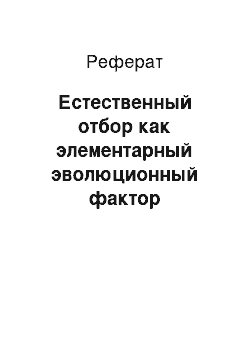 Реферат

Естественный отбор как элементарный эволюционный фактор